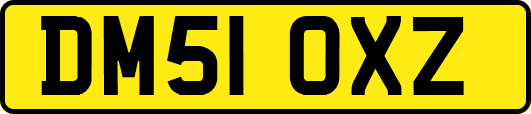 DM51 OXZ